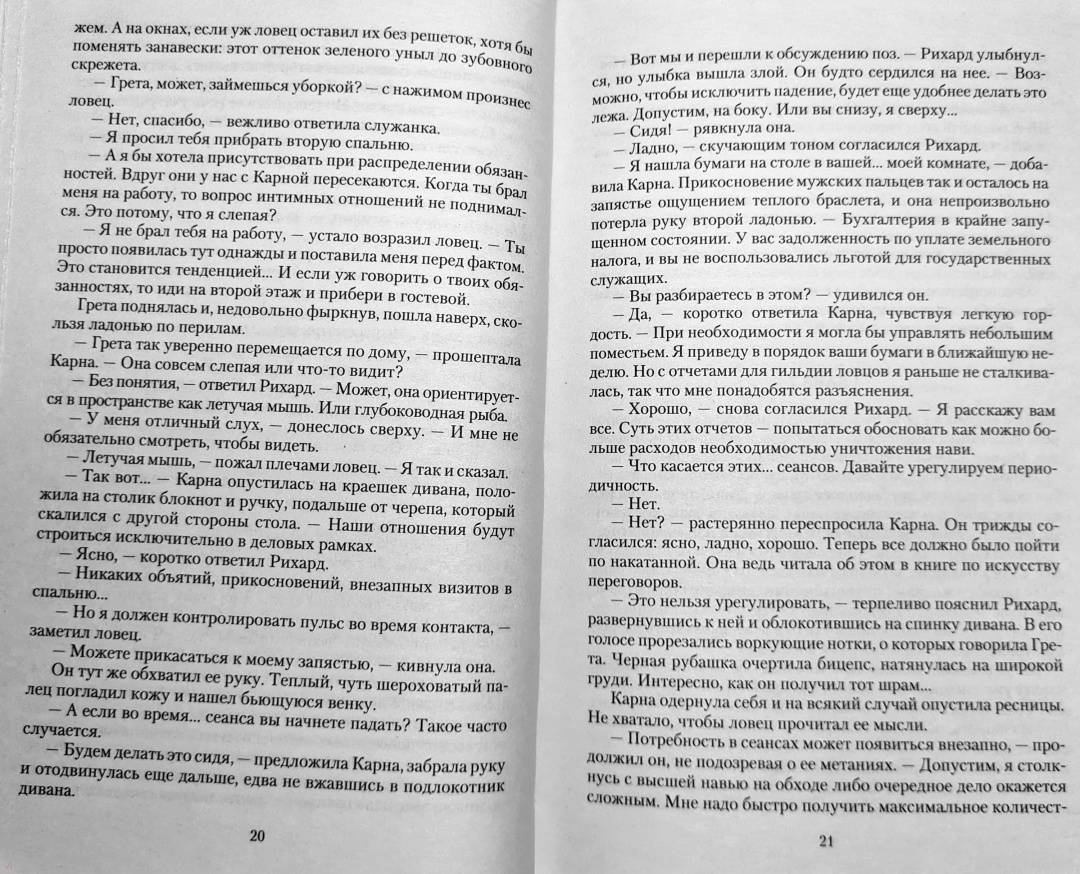 жем. А на окнах, если уж ловец оставил их без решеток, хотя бы поменять занавески: этот оттенок зеленого уныл до зубовного скрежета.

— Грета, может, займешься уборкой? — с нажимом произнес ловец.

— Нет, спасибо, — вежливо ответила служанка.

— Я просил тебя прибрать вторую спальню.

— А я бы хотела присутствовать при распределении обязанностей. Вдруг они у нас с Карной пересекаются. Когда ты брал меня на работу, то вопрос интимных отношений не поднимался. Это потому, что я слепая?

— Я не брал тебя на работу, — устало возразил ловец. — Ты просто появилась тут однажды и поставила меня перед фактом. Это становится тенденцией... И если уж говорить о твоих обязанностях, то иди на второй этаж и прибери в гостевой.

Грета поднялась и, недовольно фыркнув, пошла наверх, скользя ладонью по перилам.

— Грета так уверенно перемещается по дому, — прошептала Карна. — Она совсем слепая или что-то видит?

— Без понятия, — ответил Рихард. — Может, она ориентируется в пространстве как летучая мышь. Или глубоководная рыба.

— У меня отличный слух, — донеслось сверху. — И мне не обязательно смотреть, чтобы видеть.

— Летучая мышь, — пожал плечами ловец. — Я так и сказал.

— Так вот... — Карна опустилась на краешек дивана, положила на столик блокнот и ручку, подальше от черепа, который скалился с другой стороны стола. — Наши отношения будут строиться исключительно в деловых рамках.

— Ясно, — коротко ответил Рихард.

— Никаких объятий, прикосновений, внезапных визитов в спальню...

— Но я должен контролировать пульс во время контакта, — заметил ловец.

— Можете прикасаться к моему запястью, — кивнула она.

Он тут же обхватил ее руку. Теплый, чуть шероховатый палец погладил кожу и нашел бьющуюся венку.

— А если во время... сеанса вы начнете падать? Такое часто случается.

— Будем делать это сидя, — предложила Карна, забрала руку и отодвинулась еще дальше, едва не вжавшись в подлокотник дивана.

20

— Вот мы и перешли к обсуждению поз. — Рихард улыбнулся, но улыбка вышла злой. Он будто сердился на нее. — Возможно, чтобы исключить падение, будет еще удобнее делать это лежа. Допустим, на боку. Или вы снизу, я сверху...

— Сидя! — рявкнула она.

— Ладно, — скучающим тоном согласился Рихард.

— Я нашла бумаги на столе в вашей... моей комнате, — добавила Карна. Прикосновение мужских пальцев так и осталось на запястье ощущением теплого браслета, и она непроизвольно потерла руку второй ладонью. — Бухгалтерия в крайне запущенном состоянии. У вас задолженность по уплате земельного налога, и вы не воспользовались льготой для государственных служащих.

— Вы разбираетесь в этом? — удивился он.

— Да, — коротко ответила Карна, чувствуя легкую гордость. — При необходимости я могла бы управлять небольшим поместьем. Я приведу в порядок ваши бумаги в ближайшую неделю. Но с отчетами для гильдии ловцов я раньше не сталкивалась, так что мне понадобятся разъяснения.

— Хорошо, — снова согласился Рихард. — Я расскажу вам все. Суть этих отчетов — попытаться обосновать как можно больше расходов необходимостью уничтожения нави.

— Что касается этих... сеансов. Давайте урегулируем периодичность.

— Нет.

— Нет? — растерянно переспросила Карна. Он трижды согласился: ясно, ладно, хорошо. Теперь все должно было пойти по накатанной. Она ведь читала об этом в книге по искусству переговоров.

— Это нельзя урегулировать, — терпеливо пояснил Рихард, развернувшись к ней и облокотившись на спинку дивана. В его голосе прорезались воркующие нотки, о которых говорила Грета. Черная рубашка очертила бицепс, натянулась на широкой груди. Интересно, как он получил тот шрам...

Карна одернула себя и на всякий случай опустила ресницы. Не хватало, чтобы ловец прочитал ее мысли.

— Потребность в сеансах может появиться внезапно, — продолжил он, не подозревая о ее метаниях. — Допустим, я столкнусь с высшей навью на обходе либо очередное дело окажется сложным. Мне надо быстро получить максимальное количест-

21